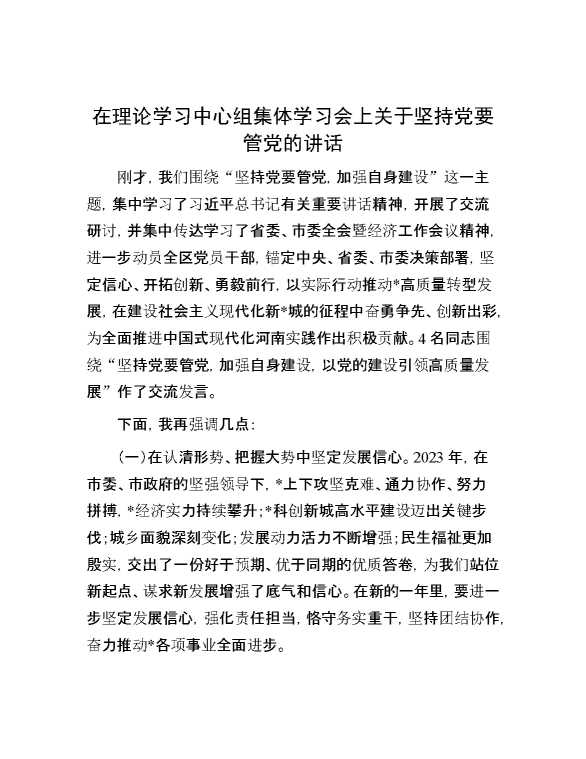 在理论学习中心组集体学习会上关于坚持党要管党的讲话

刚才，我们围绕“坚持党要管党，加强自身建设”这一主题，集中学习了习近平总书记有关重要讲话精神，开展了交流研讨，并集中传达学习了省委、市委全会暨经济工作会议精神，进一步动员全区党员干部，锚定中央、省委、市委决策部署，坚定信心、开拓创新、勇毅前行，以实际行动推动*高质量转型发展，在建设社会主义现代化新*城的征程中奋勇争先、创新出彩，为全面推进中国式现代化河南实践作出积极贡献。4名同志围绕“坚持党要管党，加强自身建设，以党的建设引领高质量发展”作了交流发言。

下面，我再强调几点：

（一）在认清形势、把握大势中坚定发展信心。2023年，在市委、市政府的坚强领导下，*上下攻坚克难、通力协作、努力拼搏，*经济实力持续攀升；*科创新城高水平建设迈出关键步伐；城乡面貌深刻变化；发展动力活力不断增强；民生福祉更加殷实，交出了一份好于预期、优于同期的优质答卷，为我们站位新起点、谋求新发展增强了底气和信心。在新的一年里，要进一步坚定发展信心，强化责任担当，恪守务实重干，坚持团结协作，奋力推动*各项事业全面进步。